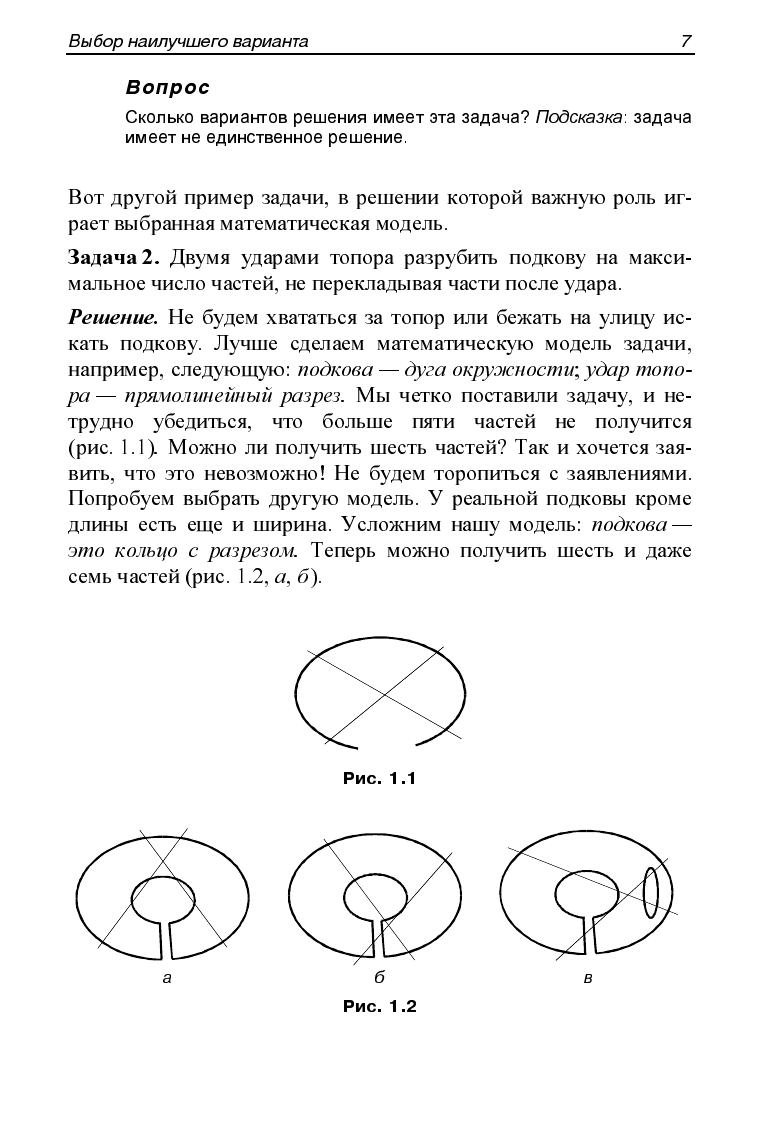 Выбор наилучшего варианта 7

Вопрос

Сколько вариантов решения имеет эта задача? Подсказка: задача имеет не единственное решение.

Вот другой пример задачи, в решении которой важную роль играет выбранная математическая модель.

Задача 2. Двумя ударами топора разрубить подкову на максимальное число частей, не перекладывая части после удара.

Решение. Не будем хвататься за топор или бежать на улицу искать подкову. Лучше сделаем математическую модель задачи, например, следующую: подкова — дуга окружности; удар топора — прямолинейный разрез. Мы четко поставили задачу, и нетрудно убедиться, что больше пяти частей не получится (рис. 1.1). Можно ли получить шесть частей? Так и хочется заявить, что это невозможно! Не будем торопиться с заявлениями. Попробуем выбрать другую модель. У реальной подковы кроме длины есть еще и ширина. Усложним нашу модель: подкова — это кольцо с разрезом. Теперь можно получить шесть и даже семь частей (рис. 1.2, а, б).

Рис. 1.1

а

б

в

Рис. 1.2